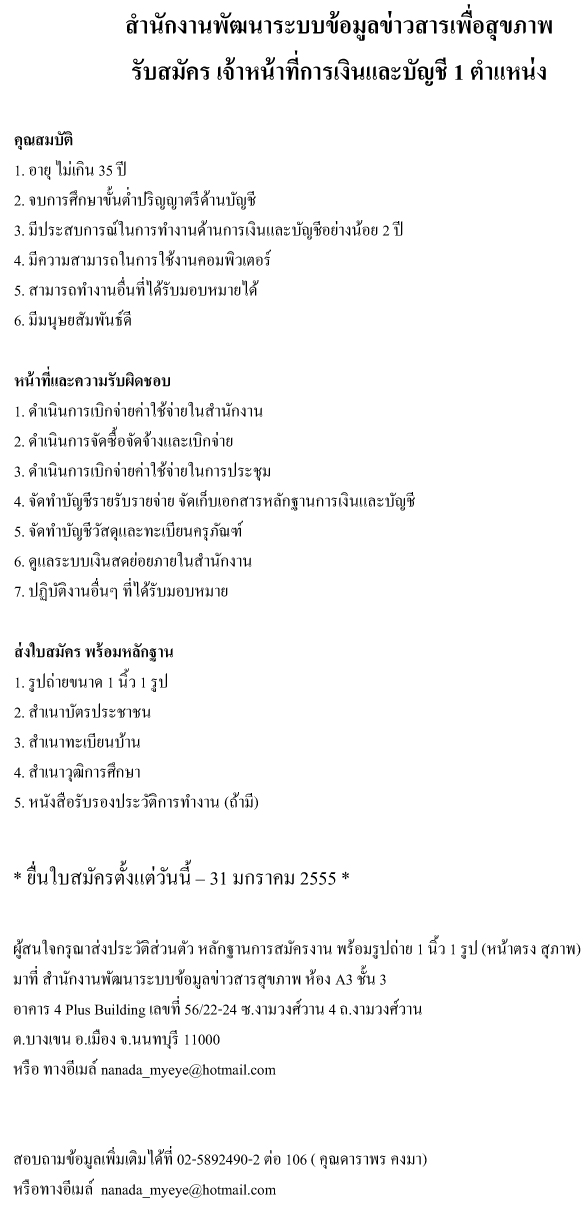 สำนักงานพัฒนาระบบข้อมูลข่าวสารเพื่อสุขภาพ
รับสมัคร เจ้าหน้าที่การเงินและบัญชี 1 ตำแหน่ง

คุณสมบัติ
1. อายุ ไม่เกิน 35 ปี
2. จบการศึกษาขั้นต่ำปริญญาตรีด้านบัญชี
3. มีประสบการณ์ในการทำงานด้านการเงินและบัญชีอย่างน้อย 2 ปี
4. มีความสามารถในการใช้งานคอมพิวเตอร์
5. สามารถทำงานอื่นที่ได้รับมอบหมายได้
6. มีมนุษยสัมพันธ์ดี

หน้าที่และความรับผิดชอบ
1. ดำเนินการเบิกจ่ายค่าใช้จ่ายในสำนักงาน
2. ดำเนินการจัดซื้อจัดจ้างและเบิกจ่าย
3. ดำเนินการเบิกจ่ายค่าใช้จ่ายในการประชุม
4. จัดทำบัญชีรายรับรายจ่าย จัดเก็บเอกสารหลักฐานการเงินและบัญชี
5. จัดทำบัญชีวัสดุและทะเบียนครุภัณฑ์
6. ดูแลระบบเงินสดย่อยภายในสำนักงาน
7. ปฏิบัติงานอื่นๆ ที่ได้รับมอบหมาย

ส่งใบสมัคร พร้อมหลักฐาน
1. รูปถ่ายขนาด 1 นิ้ว 1 รูป
2. สำเนาบัตรประชาชน
3. สำเนาทะเบียนบ้าน
4. สำเนาวุฒิการศึกษา
5. หนังสือรับรองประวัติการทำงาน (ถ้ามี)

* ยื่นใบสมัครตั้งแต่วันนี้ – 31 มกราคม 2555 *

ผู้สนใจกรุณาส่งประวัติส่วนตัว หลักฐานการสมัครงาน พร้อมรูปถ่าย 1 นิ้ว 1 รูป (หน้าตรง สุภาพ) มาที่ สำนักงานพัฒนาระบบข้อมูลข่าวสารสุขภาพ ห้อง A3 ชั้น 3
อาคาร 4 Plus Building เลขที่ 56/22-24 ซ.งามวงศ์วาน 4 ถ.งามวงศ์วาน
ต.บางเขน อ.เมือง จ.นนทบุรี 11000
หรือ ทางอีเมล์ nanada_myeye@hotmail.com

สอบถามข้อมูลเพิ่มเติมได้ที่ 02-5892490-2 ต่อ 106 ( คุณดาราพร คงมา)
หรือทางอีเมล์ nanada_myeye@hotmail.com